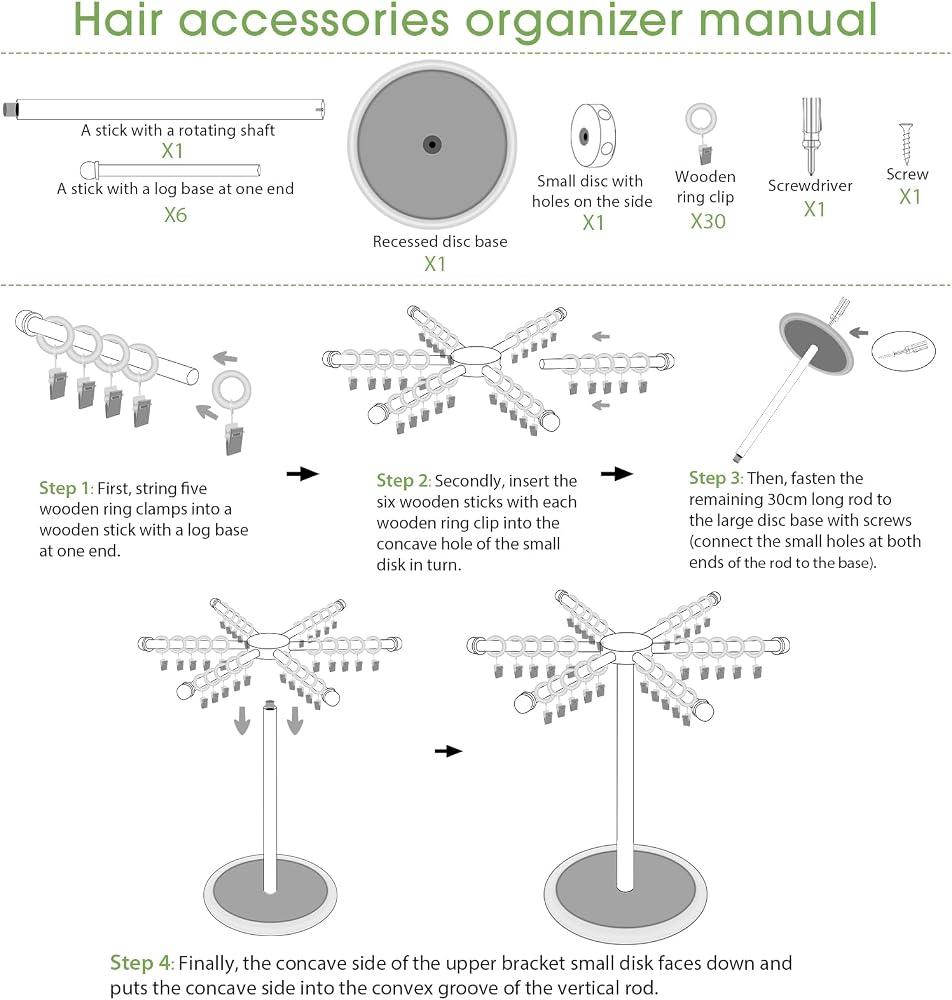 Hair accessories organizer manual

A stick with a rotating shaft
X1

A stick with a log base at one end
X6

Recessed disc base
X1

Small disc with holes on the side
X1

Wooden ring clip
X30

Screwdriver
X1

Screw
X1

Step 1: First, string five wooden ring clamps into a wooden stick with a log base at one end.

Step 2: Secondly, insert the six wooden sticks with each wooden ring clip into the concave hole of the small disk in turn.

Step 3: Then, fasten the remaining 30cm long rod to the large disc base with screws (connect the small holes at both ends of the rod to the base).

Step 4: Finally, the concave side of the upper bracket small disk faces down and puts the concave side into the convex groove of the vertical rod.